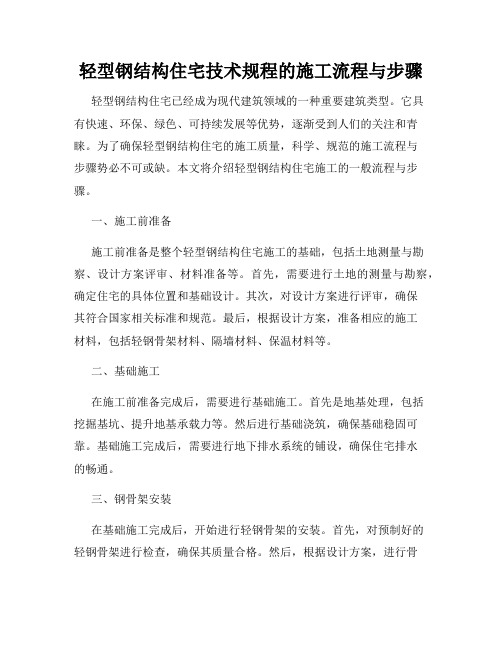 轻型钢结构住宅技术规程的施工流程与步骤

轻型钢结构住宅已经成为现代建筑领域的一种重要建筑类型。它具有快速、环保、绿色、可持续发展等优势，逐渐受到人们的关注和青睐。为了确保轻型钢结构住宅的施工质量，科学、规范的施工流程与步骤势必不可或缺。本文将介绍轻型钢结构住宅施工的一般流程与步骤。

一、施工前准备

施工前准备是整个轻型钢结构住宅施工的基础，包括土地测量与勘察、设计方案评审、材料准备等。首先，需要进行土地的测量与勘察，确定住宅的具体位置和基础设计。其次，对设计方案进行评审，确保其符合国家相关标准和规范。最后，根据设计方案，准备相应的施工材料，包括轻钢骨架材料、隔墙材料、保温材料等。

二、基础施工

在施工前准备完成后，需要进行基础施工。首先是地基处理，包括挖掘基坑、提升地基承载力等。然后进行基础浇筑，确保基础稳固可靠。基础施工完成后，需要进行地下排水系统的铺设，确保住宅排水的畅通。

三、钢骨架安装

在基础施工完成后，开始进行轻钢骨架的安装。首先，对预制好的轻钢骨架进行检查，确保其质量合格。然后，根据设计方案，进行骨